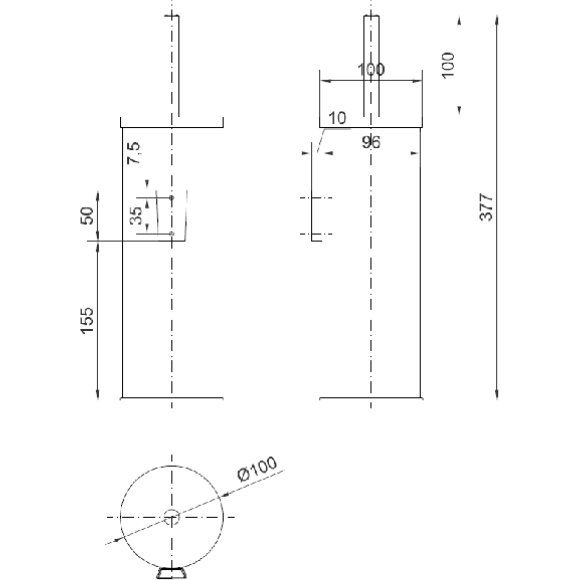 7,5
50
35
155
100
10
96
100
377
Ø100